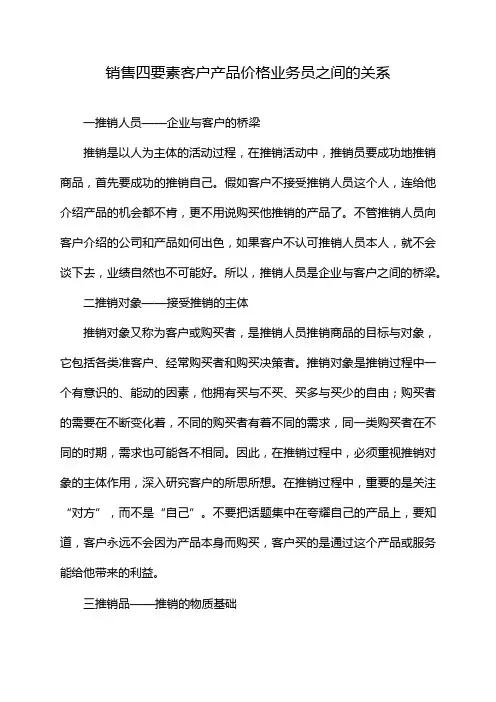 销售四要素客户产品价格业务员之间的关系

一推销人员——企业与客户的桥梁

推销是以人为主体的活动过程，在推销活动中，推销员要成功地推销商品，首先要成功的推销自己。假如客户不接受推销人员这个人，连给他介绍产品的机会都不肯，更不用说购买他推销的产品了。不管推销人员向客户介绍的公司和产品如何出色，如果客户不认可推销人员本人，就不会谈下去，业绩自然也不可能好。所以，推销人员是企业与客户之间的桥梁。

二推销对象——接受推销的主体

推销对象又称为客户或购买者，是推销人员推销商品的目标与对象，它包括各类准客户、经常购买者和购买决策者。推销对象是推销过程中一个有意识的、能动的因素，他拥有买与不买、买多与买少的自由；购买者的需要在不断变化着，不同的购买者有着不同的需求，同一类购买者在不同的时期，需求也可能各不相同。因此，在推销过程中，必须重视推销对象的主体作用，深入研究客户的所思所想。在推销过程中，重要的是关注“对方”，而不是“自己”。不要把话题集中在夸耀自己的产品上，要知道，客户永远不会因为产品本身而购买，客户买的是通过这个产品或服务能给他带来的利益。

三推销品——推销的物质基础